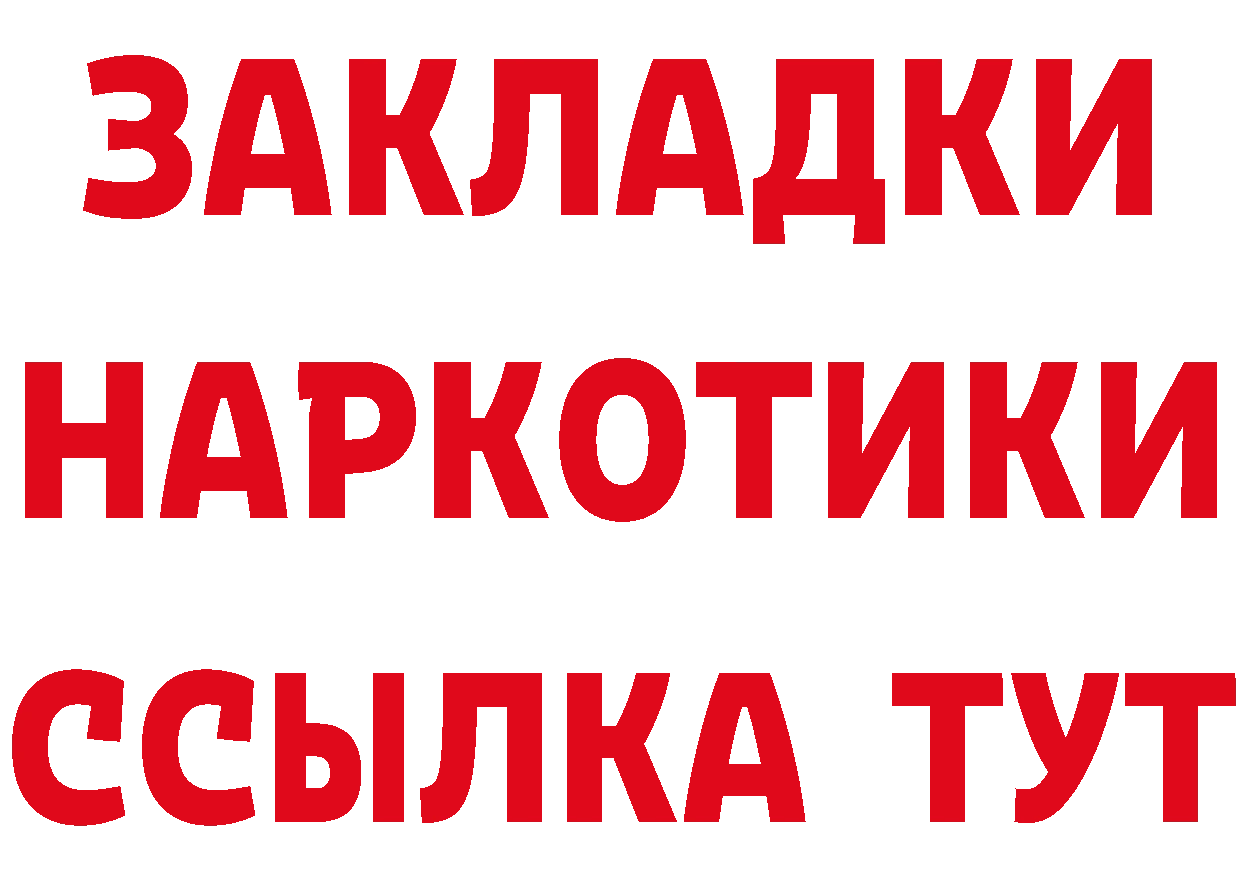 ЗАКЛАДКИ
НАРКОТИКИ
ССЫЛКА ТУТ